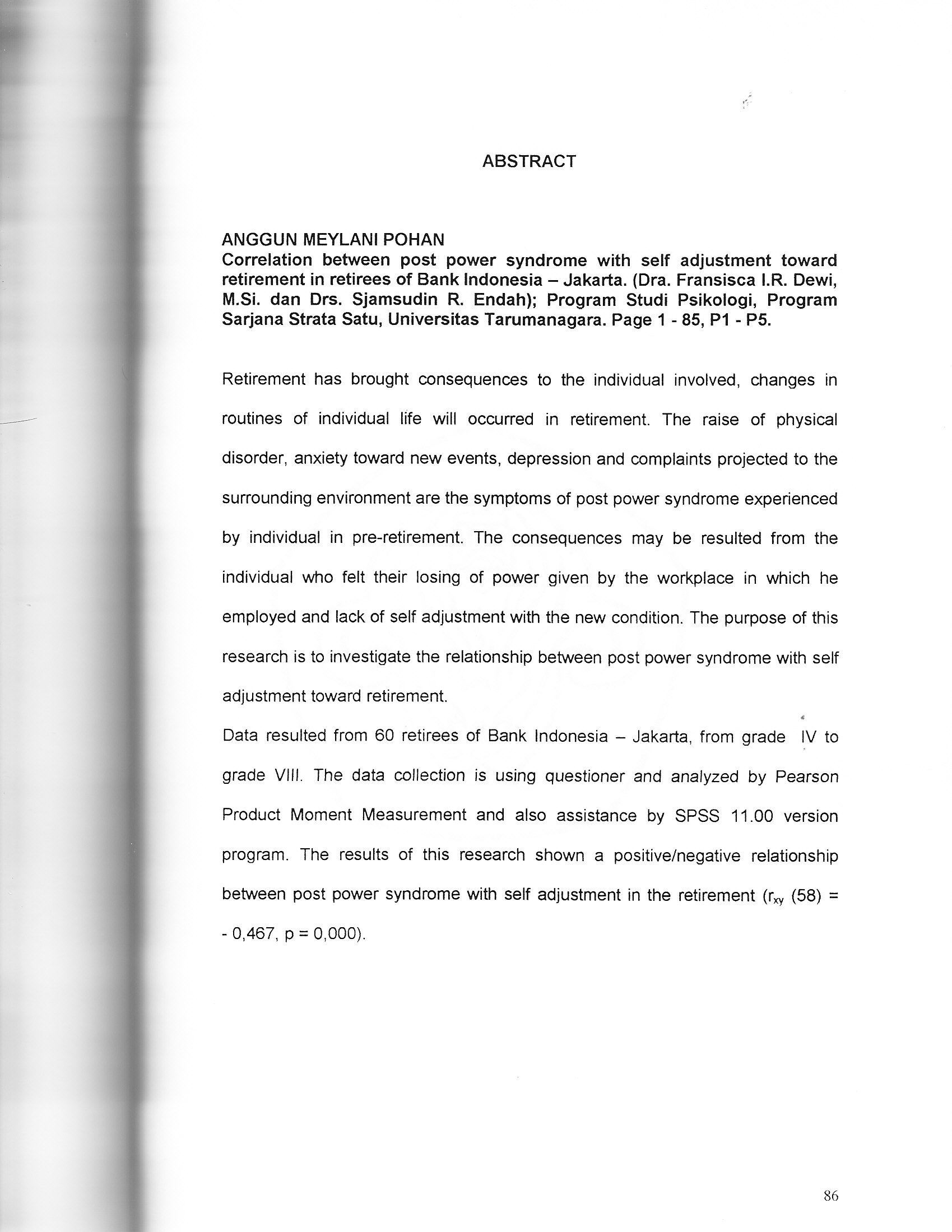 ABSTRACT

ANGGUN MEYLANI POHAN
Correlation between post power syndrome with self adjustment toward retirement in retirees of Bank Indonesia – Jakarta. (Dra. Fransisca I.R. Dewi, M.Si. dan Drs. Sjamsudin R. Endah); Program Studi Psikologi, Program Sarjana Strata Satu, Universitas Tarumanagara. Page 1 - 85, P1 - P5.

Retirement has brought consequences to the individual involved, changes in routines of individual life will occurred in retirement. The raise of physical disorder, anxiety toward new events, depression and complaints projected to the surrounding environment are the symptoms of post power syndrome experienced by individual in pre-retirement. The consequences may be resulted from the individual who felt their losing of power given by the workplace in which he employed and lack of self adjustment with the new condition. The purpose of this research is to investigate the relationship between post power syndrome with self adjustment toward retirement.
Data resulted from 60 retirees of Bank Indonesia – Jakarta, from grade IV to grade VIII. The data collection is using questioner and analyzed by Pearson Product Moment Measurement and also assistance by SPSS 11.00 version program. The results of this research shown a positive/negative relationship between post power syndrome with self adjustment in the retirement ($r_{xy}$ (58) = - 0,467, p = 0,000).

86